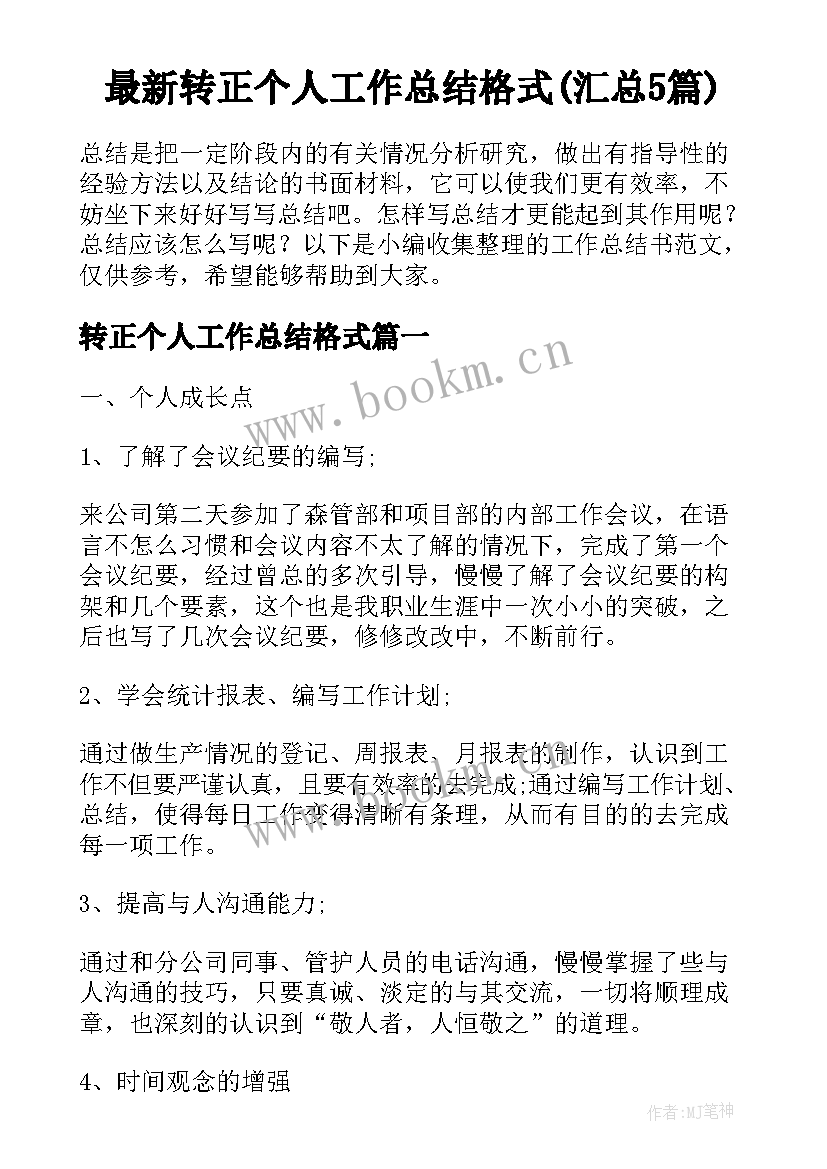 最新转正个人工作总结格式(汇总5篇)

总结是把一定阶段内的有关情况分析研究，做出有指导性的经验方法以及结论的书面材料，它可以使我们更有效率，不妨坐下来好好写写总结吧。怎样写总结才更能起到其作用呢？总结应该怎么写呢？以下是小编收集整理的工作总结书范文，仅供参考，希望能够帮助到大家。

转正个人工作总结格式篇一

www.bookm.cn

一、个人成长点

1、了解了会议纪要的编写;

来公司第二天参加了森管部和项目部的内部工作会议，在语言不怎么习惯和会议内容不太了解的情况下，完成了第一个会议纪要，经过曾总的多次引导，慢慢了解了会议纪要的构架和几个要素，这个也是我职业生涯中一次小小的突破，之后也写了几次会议纪要，修修改改中，不断前行。

2、学会统计报表、编写工作计划;

通过做生产情况的登记、周报表、月报表的制作，认识到工作不但要严谨认真，且要有效率的去完成;通过编写工作计划、总结，使得每日工作变得清晰有条理，从而有目的的去完成每一项工作。

3、提高与人沟通能力;

通过和分公司同事、管护人员的电话沟通，慢慢掌握了些与人沟通的技巧，只要真诚、淡定的与其交流，一切将顺理成章，也深刻的认识到“敬人者，人恒敬之”的道理。

4、时间观念的增强

作者:MJ笔神